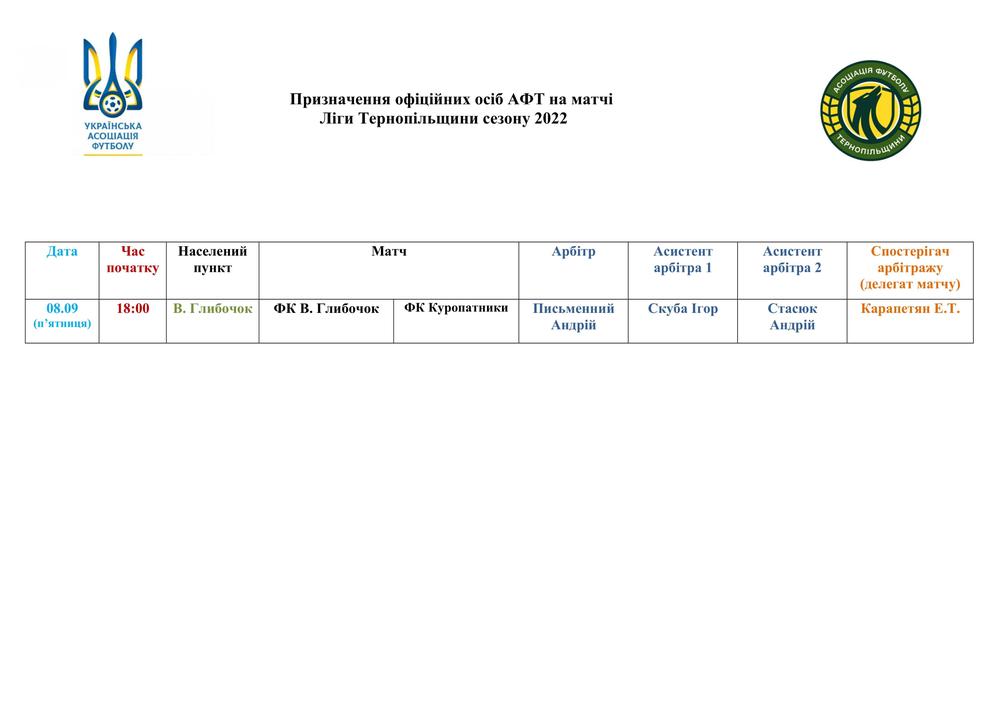 УКРАЇНСЬКА АСОЦІАЦІЯ ФУТБОЛУ

Призначення офіційних осіб АФТ на матчі
Ліги Тернопільщини сезону 2022

АСОЦІАЦІЯ ФУТБОЛУ ТЕРНОПІЛЬЩИНИ

| Дата | Час початку | Населений пункт | Матч | | Арбітр | Асистент арбітра 1 | Асистент арбітра 2 | Спостерігач арбітражу (делегат матчу) |
|---|---|---|---|---|---|---|---|---|
| 08.09 (п'ятниця) | 18:00 | В. Глибочок | ФК В. Глибочок | ФК Куропатники | Письменний Андрій | Скуба Ігор | Стасюк Андрій | Карапетян Е.Т. |